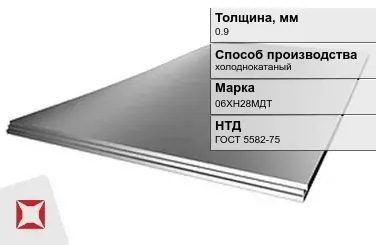 Толщина, мм
0.9

Способ производства
холоднокатаный

Марка
06ХН28МДТ

НТД
ГОСТ 5582-75